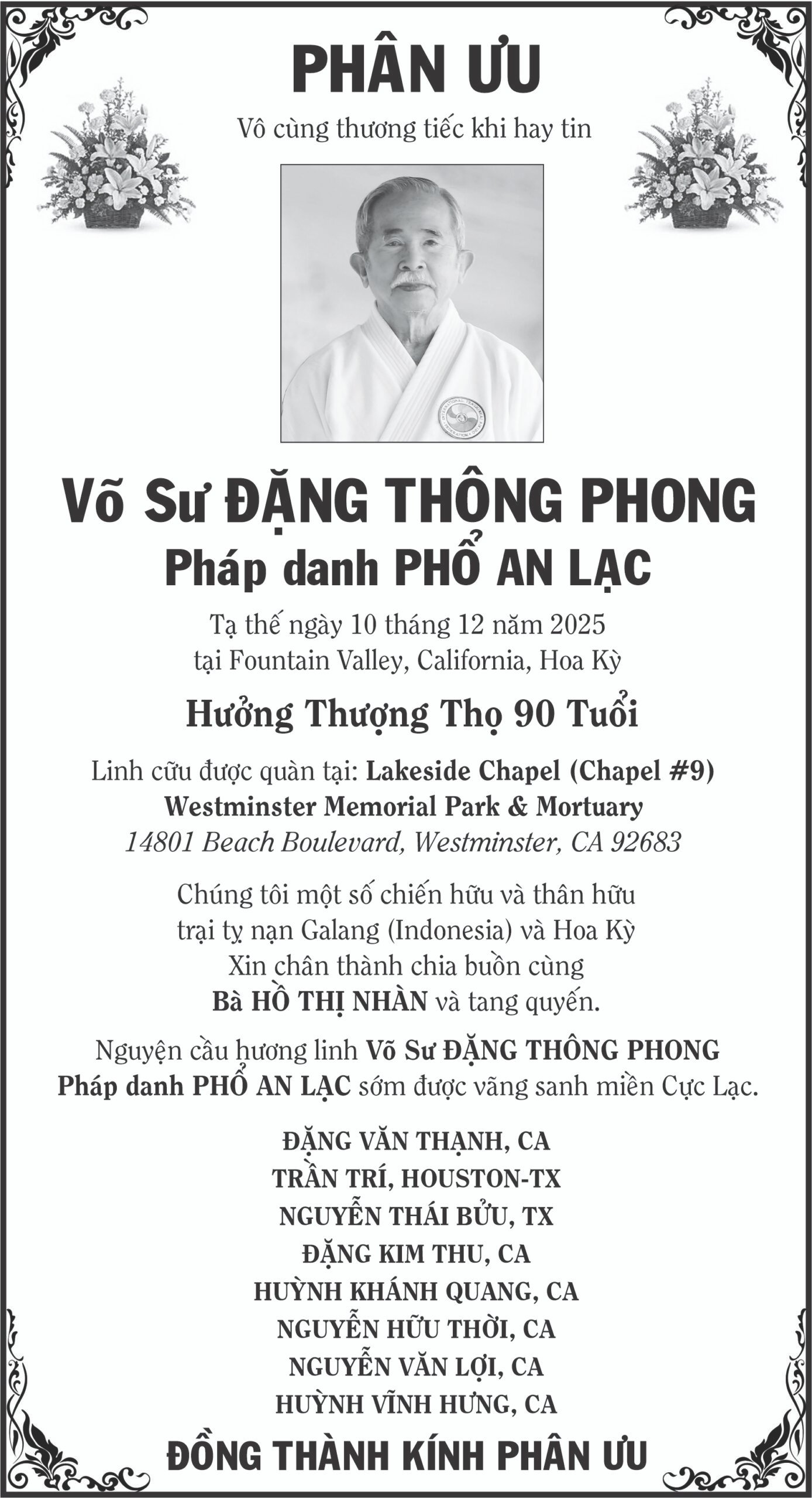 PHÂN ƯU

Vô cùng thương tiếc khi hay tin

Võ Sư ĐẶNG THÔNG PHONG

Pháp danh PHỔ AN LẠC

Tạ thế ngày 10 tháng 12 năm 2025
tại Fountain Valley, California, Hoa Kỳ

Hưởng Thượng Thọ 90 Tuổi

Linh cữu được quàn tại: Lakeside Chapel (Chapel #9)
Westminster Memorial Park & Mortuary
14801 Beach Boulevard, Westminster, CA 92683

Chúng tôi một số chiến hữu và thân hữu
trại tỵ nạn Galang (Indonesia) và Hoa Kỳ
Xin chân thành chia buồn cùng
Bà HỒ THỊ NHÀN và tang quyến.

Nguyện cầu hương linh Võ Sư ĐẶNG THÔNG PHONG
Pháp danh PHỔ AN LẠC sớm được vãng sanh miền Cực Lạc.

ĐẶNG VĂN THẠNH, CA
TRẦN TRÍ, HOUSTON-TX
NGUYỄN THÁI BỬU, TX
ĐẶNG KIM THU, CA
HUỲNH KHÁNH QUANG, CA
NGUYỄN HỮU THỜI, CA
NGUYỄN VĂN LỢI, CA
HUỲNH VĨNH HƯNG, CA

ĐỒNG THÀNH KÍNH PHÂN ƯU